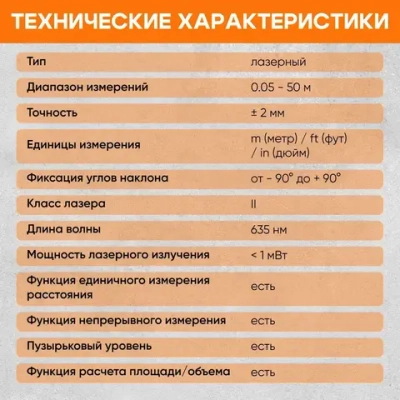 ТЕХНИЧЕСКИЕ ХАРАКТЕРИСТИКИ

| | |
|---|---|
| Тип | лазерный |
| Диапазон измерений | 0.05 - 50 м |
| Точность | ± 2 мм |
| Единицы измерения | m (метр) / ft (фут) / in (дюйм) |
| Фиксация углов наклона | от - 90° до + 90° |
| Класс лазера | II |
| Длина волны | 635 нм |
| Мощность лазерного излучения | < 1 мВт |
| Функция единичного измерения расстояния | есть |
| Функция непрерывного измерения | есть |
| Пузырьковый уровень | есть |
| Функция расчета площади/объема | есть |